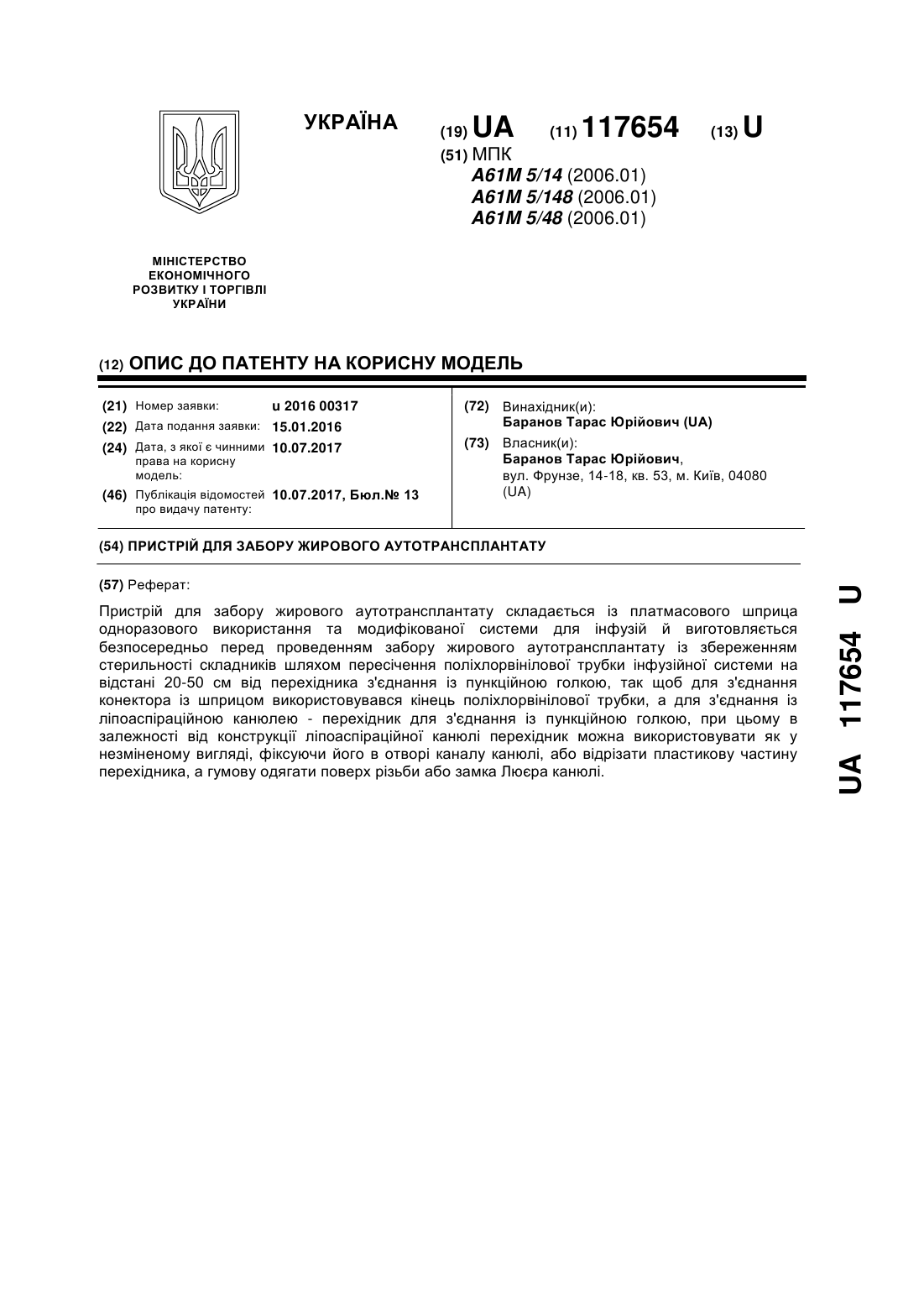 УКРАЇНА

(19) UA (11) 117654 (13) U

(51) МПК
A61M 5/14 (2006.01)
A61M 5/148 (2006.01)
A61M 5/48 (2006.01)

МІНІСТЕРСТВО ЕКОНОМІЧНОГО РОЗВИТКУ І ТОРГІВЛІ УКРАЇНИ

(12) ОПИС ДО ПАТЕНТУ НА КОРИСНУ МОДЕЛЬ

(21) Номер заявки: u 2016 00317
(22) Дата подання заявки: 15.01.2016
(24) Дата, з якої є чинними права на корисну модель: 10.07.2017
(46) Публікація відомостей про видачу патенту: 10.07.2017, Бюл.№ 13

(72) Винахідник(и):
Баранов Тарас Юрійович (UA)
(73) Власник(и):
Баранов Тарас Юрійович,
вул. Фрунзе, 14-18, кв. 53, м. Київ, 04080 (UA)

(54) ПРИСТРІЙ ДЛЯ ЗАБОРУ ЖИРОВОГО АУТОТРАНСПЛАНТАТУ

(57) Реферат:

Пристрій для забору жирового аутотрансплантату складається із платмасового шприца одноразового використання та модифікованої системи для інфузій й виготовляється безпосередньо перед проведенням забору жирового аутотрансплантату із збереженням стерильності складників шляхом пересічення поліхлорвінілової трубки інфузійної системи на відстані 20-50 см від перехідника з'єднання із пункційною голкою, так щоб для з'єднання конектора із шприцом використовувався кінець поліхлорвінілової трубки, а для з'єднання із ліпоаспіраційною канюлею - перехідник для з'єднання із пункційною голкою, при цьому в залежності від конструкції ліпоаспіраційної канюлі перехідник можна використовувати як у незміненому вигляді, фіксуючи його в отворі каналу канюлі, або відрізати пластикову частину перехідника, а гумову одягати поверх різьби або замка Люєра канюлі.

UA 117654 U